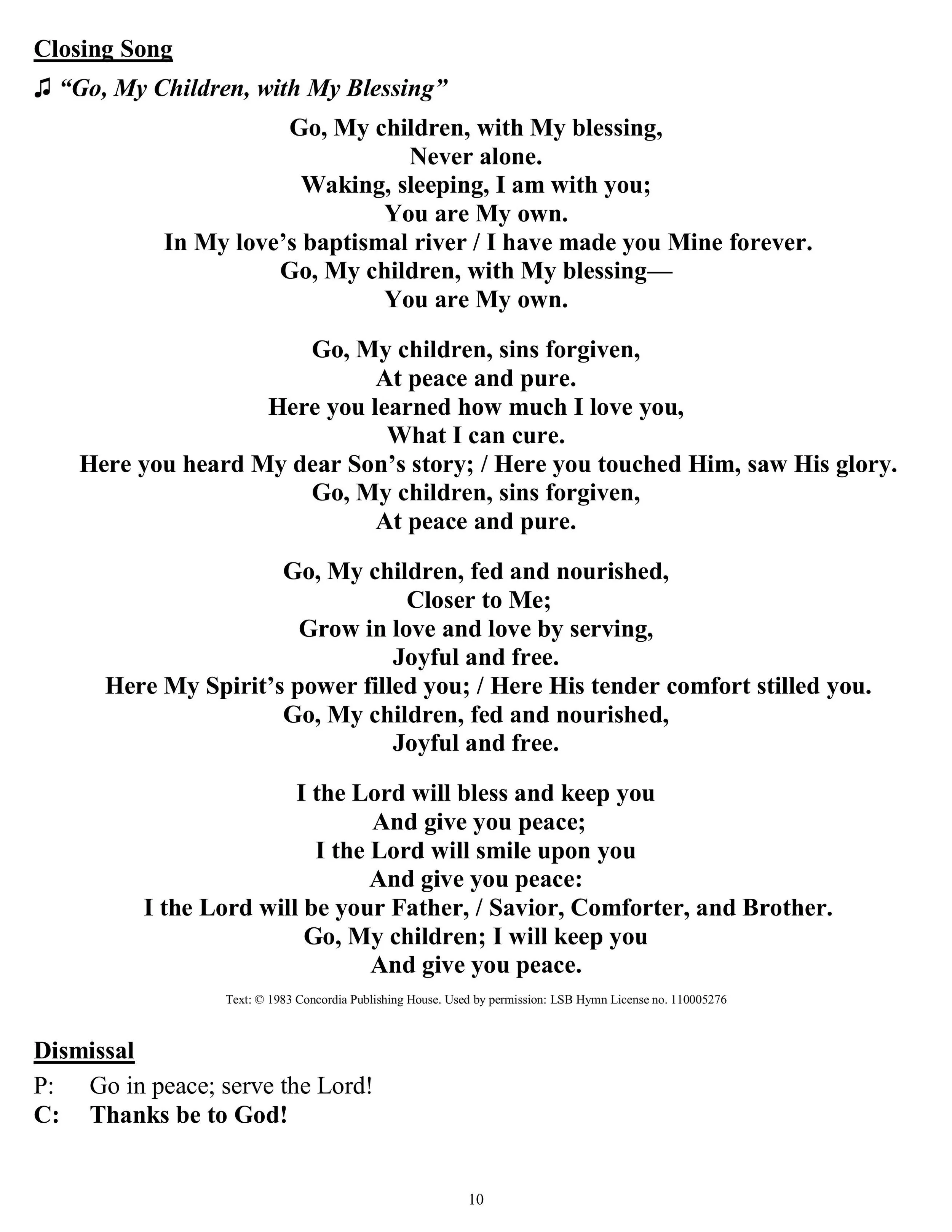 Closing Song

♫ “Go, My Children, with My Blessing”

Go, My children, with My blessing,
Never alone.
Waking, sleeping, I am with you;
You are My own.
In My love’s baptismal river / I have made you Mine forever.
Go, My children, with My blessing—
You are My own.

Go, My children, sins forgiven,
At peace and pure.
Here you learned how much I love you,
What I can cure.
Here you heard My dear Son’s story; / Here you touched Him, saw His glory.
Go, My children, sins forgiven,
At peace and pure.

Go, My children, fed and nourished,
Closer to Me;
Grow in love and love by serving,
Joyful and free.
Here My Spirit’s power filled you; / Here His tender comfort stilled you.
Go, My children, fed and nourished,
Joyful and free.

I the Lord will bless and keep you
And give you peace;
I the Lord will smile upon you
And give you peace:
I the Lord will be your Father, / Savior, Comforter, and Brother.
Go, My children; I will keep you
And give you peace.

Text: © 1983 Concordia Publishing House. Used by permission: LSB Hymn License no. 110005276

Dismissal

P: Go in peace; serve the Lord!
C: Thanks be to God!

10